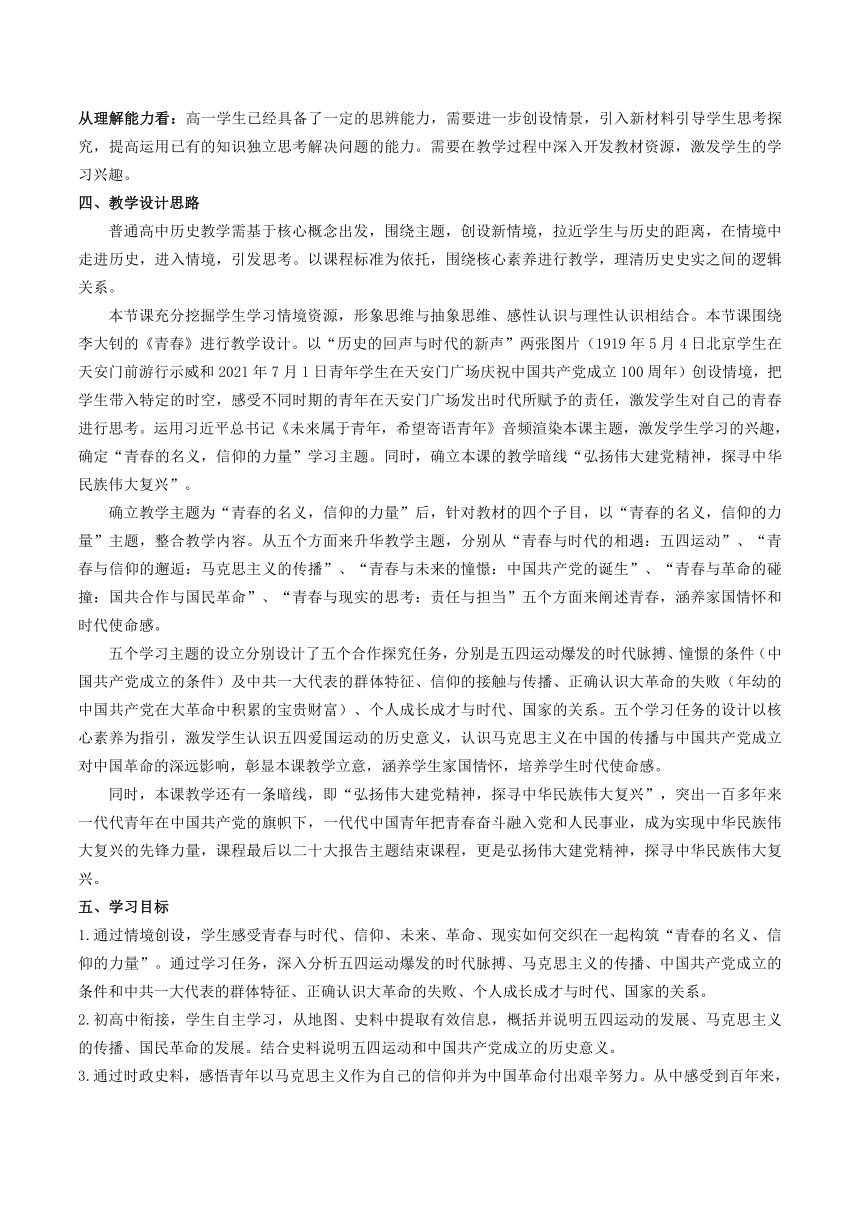 从理解能力看：高一学生已经具备了一定的思辨能力，需要进一步创设情景，引入新材料引导学生思考探究，提高运用已有的知识独立思考解决问题的能力。需要在教学过程中深入开发教材资源，激发学生的学习兴趣。

四、教学设计思路

普通高中历史教学需基于核心概念出发，围绕主题，创设新情境，拉近学生与历史的距离，在情境中走进历史，进入情境，引发思考。以课程标准为依托，围绕核心素养进行教学，理清历史史实之间的逻辑关系。

本节课充分挖掘学生学习情境资源，形象思维与抽象思维、感性认识与理性认识相结合。本节课围绕李大钊的《青春》进行教学设计。以“历史的回声与时代的新声”两张图片（1919 年 5 月 4 日北京学生在天安门前游行示威和 2021 年 7 月 1 日青年学生在天安门广场庆祝中国共产党成立 100 周年）创设情境，把学生带入特定的时空，感受不同时期的青年在天安门广场发出时代所赋予的责任，激发学生对自己的青春进行思考。运用习近平总书记《未来属于青年，希望寄语青年》音频渲染本课主题，激发学生学习的兴趣，确定“青春的名义，信仰的力量”学习主题。同时，确立本课的教学暗线“弘扬伟大建党精神，探寻中华民族伟大复兴”。

确立教学主题为“青春的名义，信仰的力量”后，针对教材的四个子目，以“青春的名义，信仰的力量”主题，整合教学内容。从五个方面来升华教学主题，分别从“青春与时代的相遇：五四运动”、“青春与信仰的邂逅：马克思主义的传播”、“青春与未来的憧憬：中国共产党的诞生”、“青春与革命的碰撞：国共合作与国民革命”、“青春与现实的思考：责任与担当”五个方面来阐述青春，涵养家国情怀和时代使命感。

五个学习主题的设立分别设计了五个合作探究任务，分别是五四运动爆发的时代脉搏、憧憬的条件（中国共产党成立的条件）及中共一大代表的群体特征、信仰的接触与传播、正确认识大革命的失败（年幼的中国共产党在大革命中积累的宝贵财富）、个人成长成才与时代、国家的关系。五个学习任务的设计以核心素养为指引，激发学生认识五四爱国运动的历史意义，认识马克思主义在中国的传播与中国共产党成立对中国革命的深远影响，彰显本课教学立意，涵养学生家国情怀，培养学生时代使命感。

同时，本课教学还有一条暗线，即“弘扬伟大建党精神，探寻中华民族伟大复兴”，突出一百多年来一代代青年在中国共产党的旗帜下，一代代中国青年把青春奋斗融入党和人民事业，成为实现中华民族伟大复兴的先锋力量，课程最后以二十大报告主题结束课程，更是弘扬伟大建党精神，探寻中华民族伟大复兴。

五、学习目标

1.通过情境创设，学生感受青春与时代、信仰、未来、革命、现实如何交织在一起构筑“青春的名义、信仰的力量”。通过学习任务，深入分析五四运动爆发的时代脉搏、马克思主义的传播、中国共产党成立的条件和中共一大代表的群体特征、正确认识大革命的失败、个人成长成才与时代、国家的关系。

2.初高中衔接，学生自主学习，从地图、史料中提取有效信息，概括并说明五四运动的发展、马克思主义的传播、国民革命的发展。结合史料说明五四运动和中国共产党成立的历史意义。

3.通过时政史料，感悟青年以马克思主义作为自己的信仰并为中国革命付出艰辛努力。从中感受到百年来，